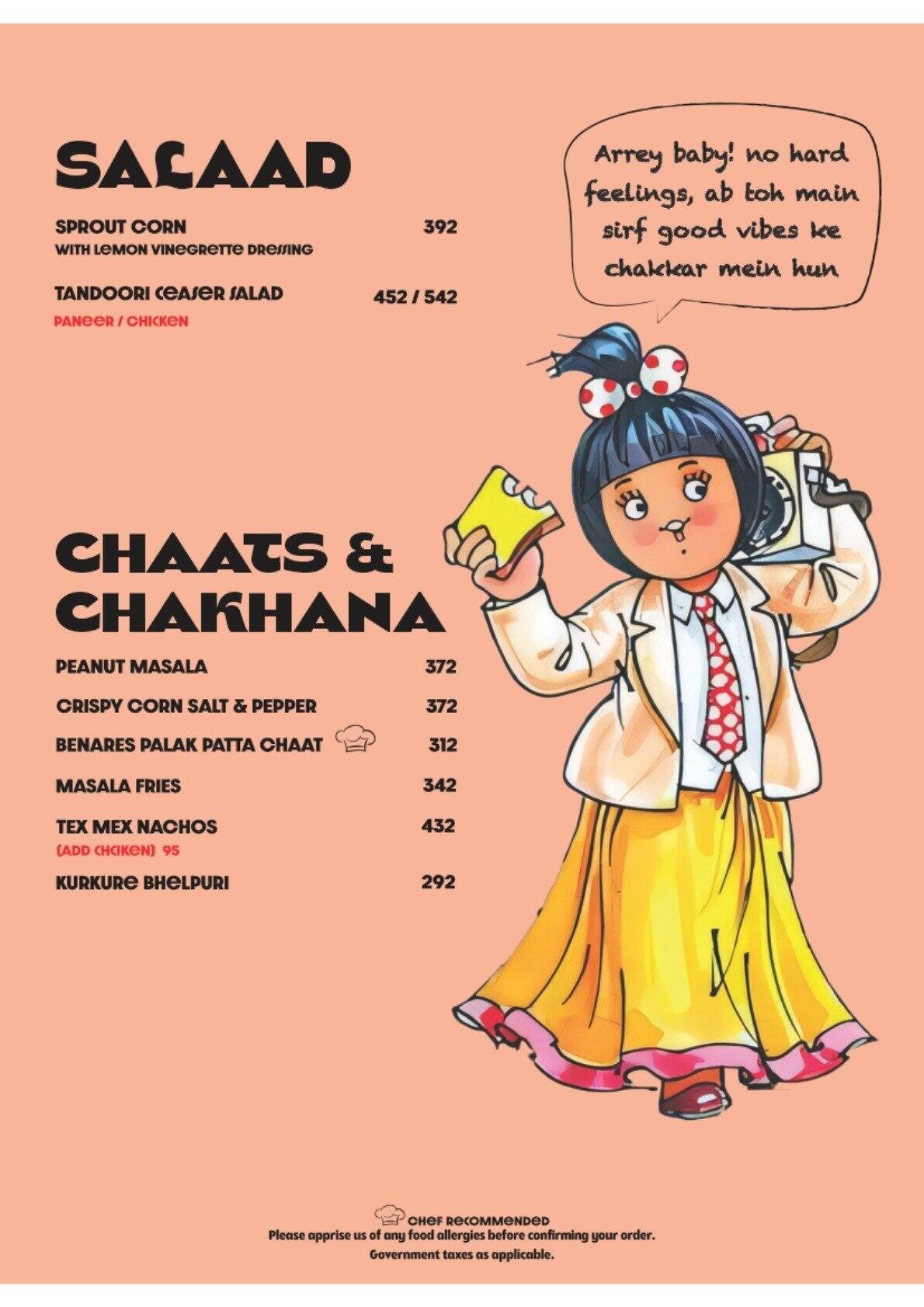 SALAAD

SPROUT CORN 392
WITH LEMON VINEGRETTE DRESSING

TANDOORI CEASER SALAD 452 / 542
PANEER / CHICKEN

Arrey baby! no hard feelings, ab toh main sirf good vibes ke chakkar mein hun

CHAATS & CHAKHANA

PEANUT MASALA 372

CRISPY CORN SALT & PEPPER 372

BENARES PALAK PATTA CHAAT 312

MASALA FRIES 342

TEX MEX NACHOS 432
(ADD CHCIKEN) 95

KURKURE BHELPURI 292

CHEF RECOMMENDED
Please apprise us of any food allergies before confirming your order.
Government taxes as applicable.